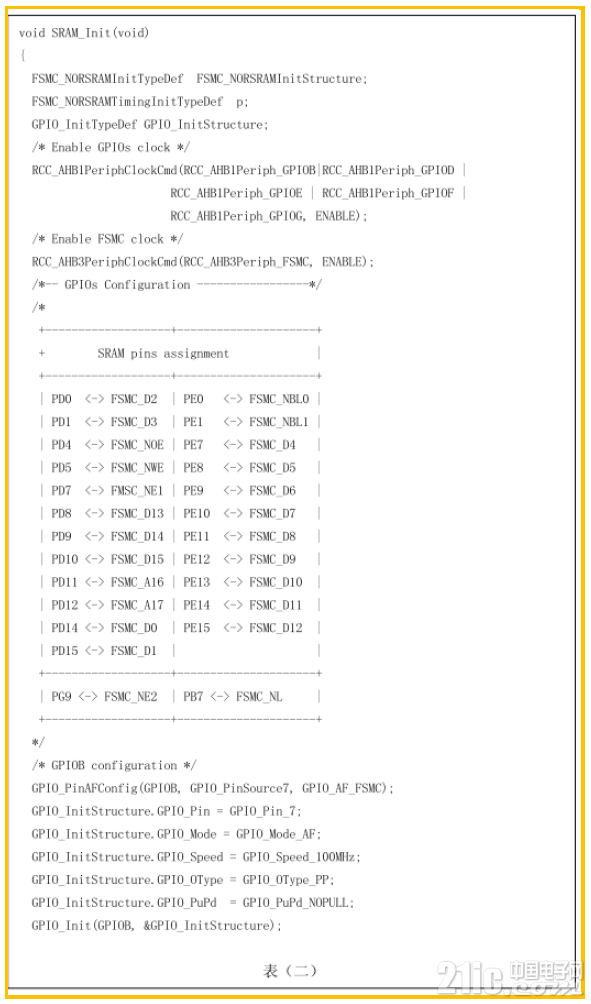 void SRAM_Init(void)
{
  FSMC_NORSRAMInitTypeDef  FSMC_NORSRAMInitStructure;
  FSMC_NORSRAMTimingInitTypeDef  p;
  GPIO_InitTypeDef GPIO_InitStructure;
  /* Enable GPIOs clock */
  RCC_AHB1PeriphClockCmd(RCC_AHB1Periph_GPIOB|RCC_AHB1Periph_GPIOD |
                         RCC_AHB1Periph_GPIOE | RCC_AHB1Periph_GPIOF |
                         RCC_AHB1Periph_GPIOG, ENABLE);
  /* Enable FSMC clock */
  RCC_AHB3PeriphClockCmd(RCC_AHB3Periph_FSMC, ENABLE);
  /*-- GPIOs Configuration ----------------*/
  /*
   +-------------------+--------------------+
   +       SRAM pins assignment             |
   +-------------------+--------------------+
   | PD0  <-> FSMC_D2  | PE0   <-> FSMC_NBL0 |
   | PD1  <-> FSMC_D3  | PE1   <-> FSMC_NBL1 |
   | PD4  <-> FSMC_NOE | PE7   <-> FSMC_D4  |
   | PD5  <-> FSMC_NWE | PE8   <-> FSMC_D5  |
   | PD7  <-> FMSC_NE1 | PE9   <-> FSMC_D6  |
   | PD8  <-> FSMC_D13 | PE10  <-> FSMC_D7  |
   | PD9  <-> FSMC_D14 | PE11  <-> FSMC_D8  |
   | PD10 <-> FSMC_D15 | PE12  <-> FSMC_D9  |
   | PD11 <-> FSMC_A16 | PE13  <-> FSMC_D10 |
   | PD12 <-> FSMC_A17 | PE14  <-> FSMC_D11 |
   | PD14 <-> FSMC_D0  | PE15  <-> FSMC_D12 |
   | PD15 <-> FSMC_D1  |                    |
   +-------------------+--------------------+
   | PG9 <-> FSMC_NE2  | PB7 <-> FSMC_NL    |
   +-------------------+--------------------+
  */
  /* GPIOB configuration */
  GPIO_PinAFConfig(GPIOB, GPIO_PinSource7, GPIO_AF_FSMC);
  GPIO_InitStructure.GPIO_Pin = GPIO_Pin_7;
  GPIO_InitStructure.GPIO_Mode = GPIO_Mode_AF;
  GPIO_InitStructure.GPIO_Speed = GPIO_Speed_100MHz;
  GPIO_InitStructure.GPIO_OType = GPIO_OType_PP;
  GPIO_InitStructure.GPIO_PuPd  = GPIO_PuPd_NOPULL;
  GPIO_Init(GPIOB, &GPIO_InitStructure);

表（二）

21ic 中国电子网